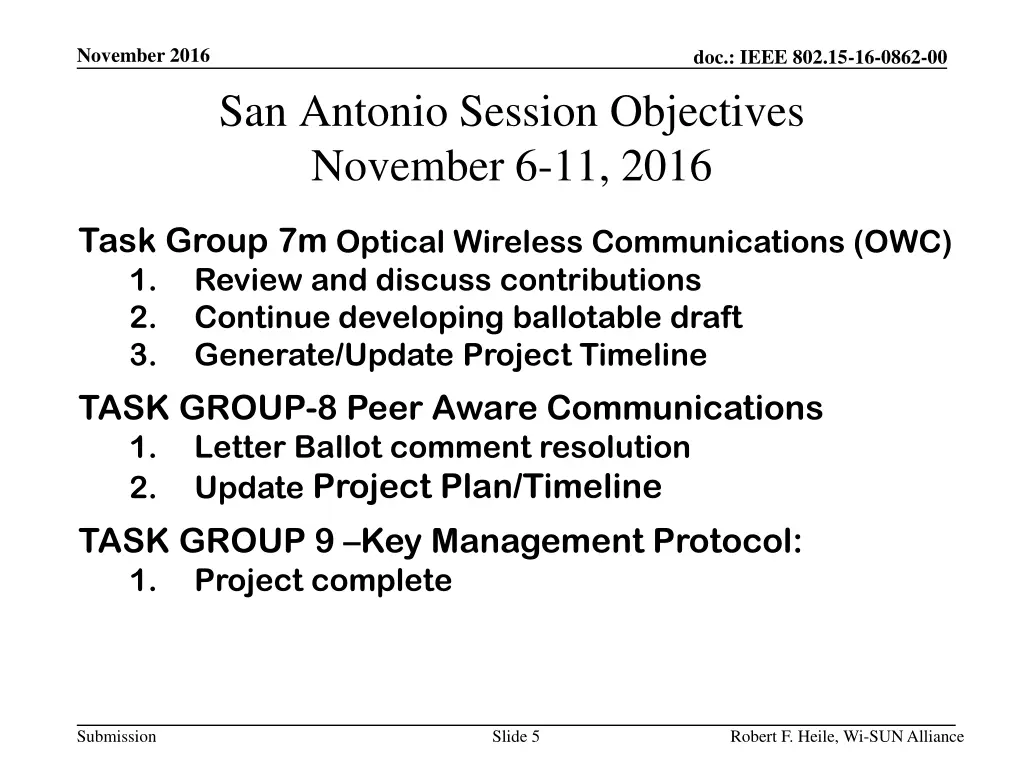 November 2016

doc.: IEEE 802.15-16-0862-00

San Antonio Session Objectives
November 6-11, 2016

Task Group 7m Optical Wireless Communications (OWC)
1. Review and discuss contributions
2. Continue developing ballotable draft
3. Generate/Update Project Timeline

TASK GROUP-8 Peer Aware Communications
1. Letter Ballot comment resolution
2. Update Project Plan/Timeline

TASK GROUP 9 –Key Management Protocol:
1. Project complete

Submission

Slide 5

Robert F. Heile, Wi-SUN Alliance